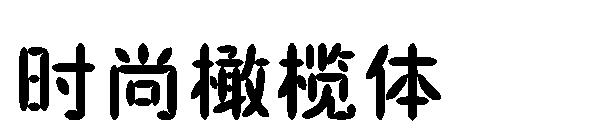 时尚橄榄体